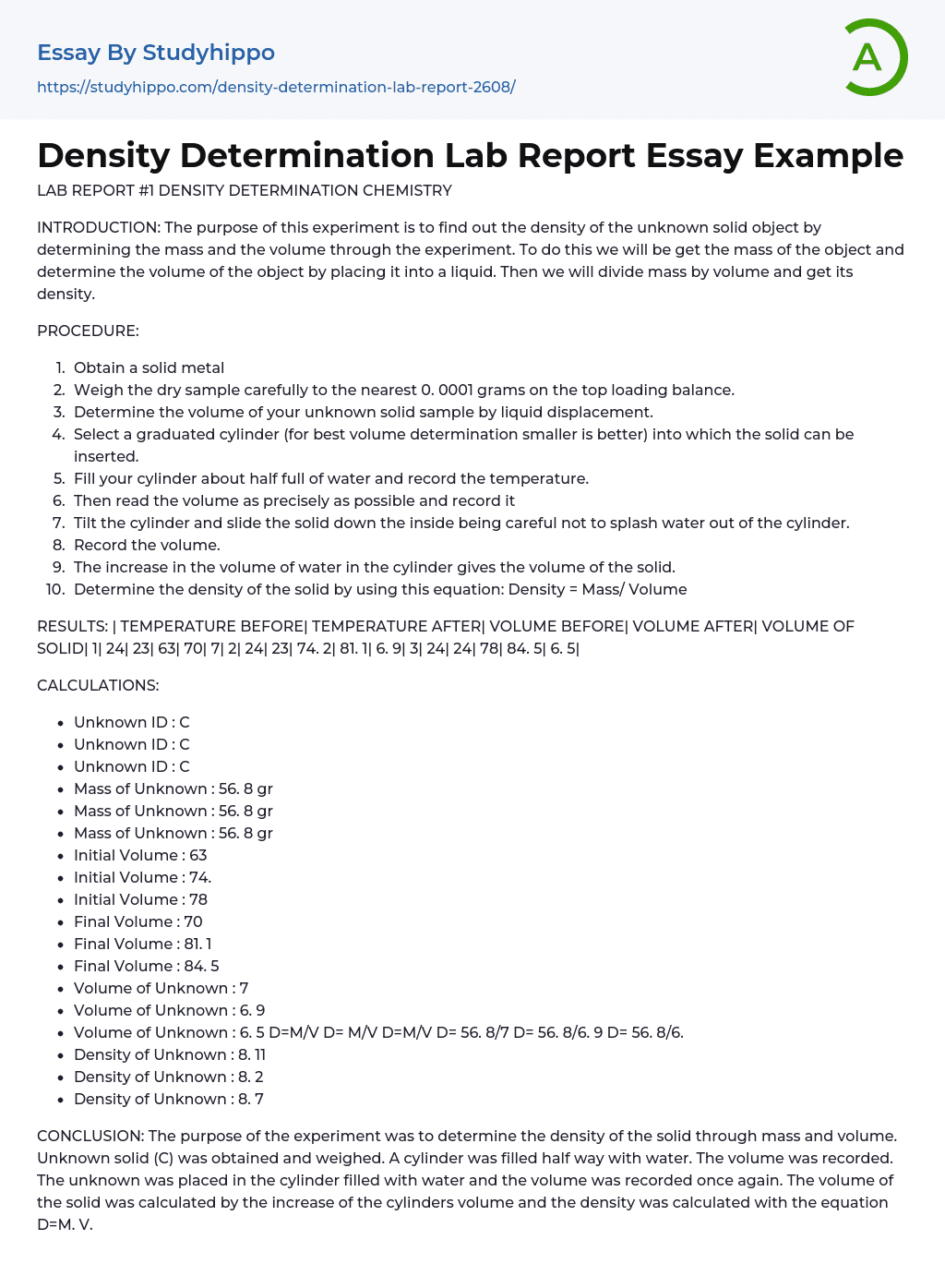 Essay By Studyhippo
https://studyhippo.com/density-determination-lab-report-2608/

A

Density Determination Lab Report Essay Example

LAB REPORT #1 DENSITY DETERMINATION CHEMISTRY

INTRODUCTION: The purpose of this experiment is to find out the density of the unknown solid object by determining the mass and the volume through the experiment. To do this we will be get the mass of the object and determine the volume of the object by placing it into a liquid. Then we will divide mass by volume and get its density.

PROCEDURE:

1. Obtain a solid metal
2. Weigh the dry sample carefully to the nearest 0. 0001 grams on the top loading balance.
3. Determine the volume of your unknown solid sample by liquid displacement.
4. Select a graduated cylinder (for best volume determination smaller is better) into which the solid can be inserted.
5. Fill your cylinder about half full of water and record the temperature.
6. Then read the volume as precisely as possible and record it
7. Tilt the cylinder and slide the solid down the inside being careful not to splash water out of the cylinder.
8. Record the volume.
9. The increase in the volume of water in the cylinder gives the volume of the solid.
10. Determine the density of the solid by using this equation: Density = Mass/ Volume

RESULTS: | TEMPERATURE BEFORE| TEMPERATURE AFTER| VOLUME BEFORE| VOLUME AFTER| VOLUME OF SOLID| 1| 24| 23| 63| 70| 7| 2| 24| 23| 74. 2| 81. 1| 6. 9| 3| 24| 24| 78| 84. 5| 6. 5|

CALCULATIONS:

- Unknown ID : C
- Unknown ID : C
- Unknown ID : C
- Mass of Unknown : 56. 8 gr
- Mass of Unknown : 56. 8 gr
- Mass of Unknown : 56. 8 gr
- Initial Volume : 63
- Initial Volume : 74.
- Initial Volume : 78
- Final Volume : 70
- Final Volume : 81. 1
- Final Volume : 84. 5
- Volume of Unknown : 7
- Volume of Unknown : 6. 9
- Volume of Unknown : 6. 5 D=M/V D= M/V D=M/V D= 56. 8/7 D= 56. 8/6. 9 D= 56. 8/6.
- Density of Unknown : 8. 11
- Density of Unknown : 8. 2
- Density of Unknown : 8. 7

CONCLUSION: The purpose of the experiment was to determine the density of the solid through mass and volume. Unknown solid (C) was obtained and weighed. A cylinder was filled half way with water. The volume was recorded. The unknown was placed in the cylinder filled with water and the volume was recorded once again. The volume of the solid was calculated by the increase of the cylinders volume and the density was calculated with the equation D=M. V.